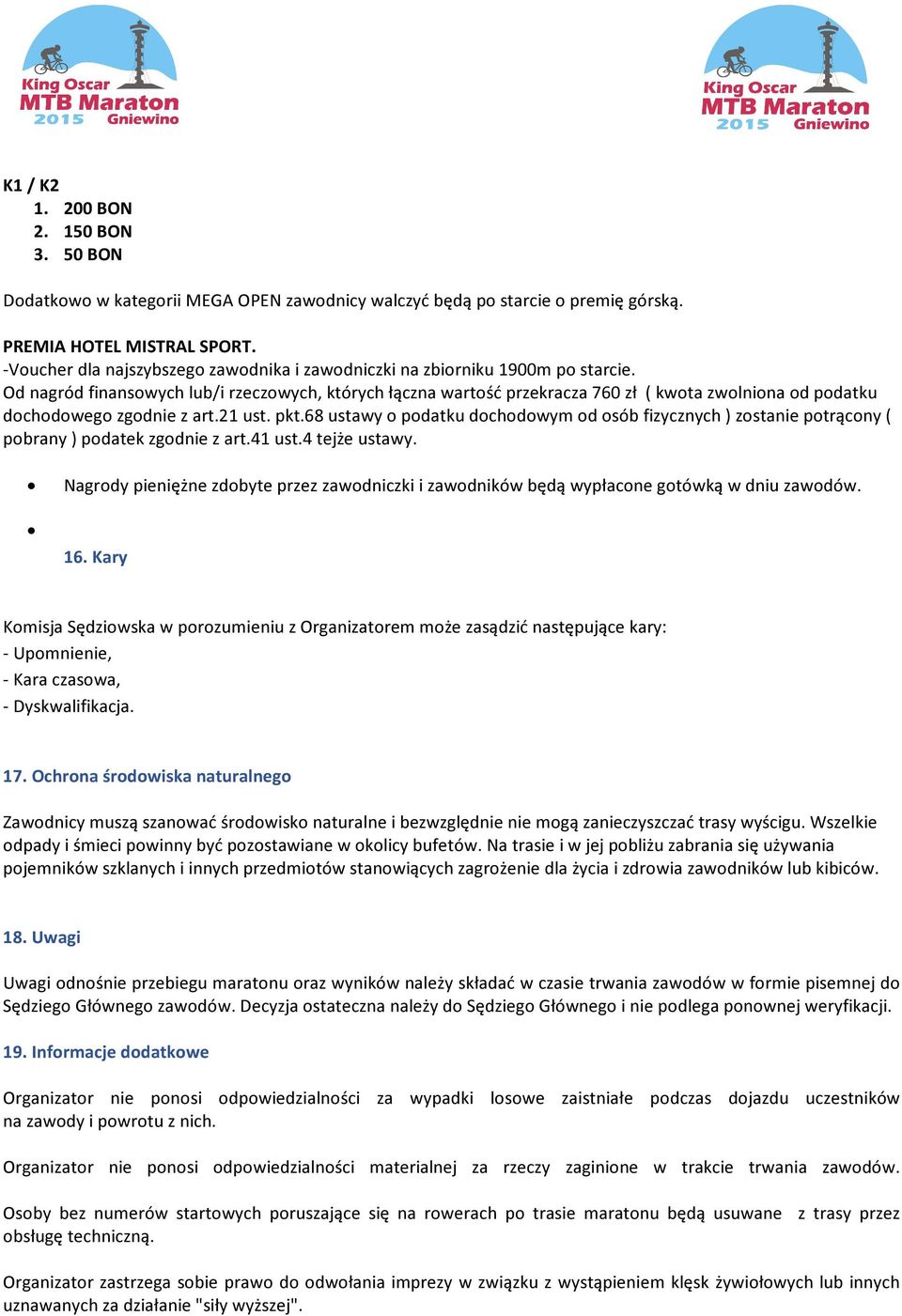 King Oscar MTB Maraton 2015 Gniewino

King Oscar MTB Maraton 2015 Gniewino

K1 / K2
1. 200 BON
2. 150 BON
3. 50 BON

Dodatkowo w kategorii MEGA OPEN zawodnicy walczyć będą po starcie o premię górską.

PREMIA HOTEL MISTRAL SPORT.
-Voucher dla najszybszego zawodnika i zawodniczki na zbiorniku 1900m po starcie.
Od nagród finansowych lub/i rzeczowych, których łączna wartość przekracza 760 zł ( kwota zwolniona od podatku dochodowego zgodnie z art.21 ust. pkt.68 ustawy o podatku dochodowym od osób fizycznych ) zostanie potrącony ( pobrany ) podatek zgodnie z art.41 ust.4 tejże ustawy.

• Nagrody pieniężne zdobyte przez zawodniczki i zawodników będą wypłacone gotówką w dniu zawodów.
•

16. Kary

Komisja Sędziowska w porozumieniu z Organizatorem może zasądzić następujące kary:
- Upomnienie,
- Kara czasowa,
- Dyskwalifikacja.

17. Ochrona środowiska naturalnego

Zawodnicy muszą szanować środowisko naturalne i bezwzględnie nie mogą zanieczyszczać trasy wyścigu. Wszelkie odpady i śmieci powinny być pozostawiane w okolicy bufetów. Na trasie i w jej pobliżu zabrania się używania pojemników szklanych i innych przedmiotów stanowiących zagrożenie dla życia i zdrowia zawodników lub kibiców.

18. Uwagi

Uwagi odnośnie przebiegu maratonu oraz wyników należy składać w czasie trwania zawodów w formie pisemnej do Sędziego Głównego zawodów. Decyzja ostateczna należy do Sędziego Głównego i nie podlega ponownej weryfikacji.

19. Informacje dodatkowe

Organizator nie ponosi odpowiedzialności za wypadki losowe zaistniałe podczas dojazdu uczestników na zawody i powrotu z nich.

Organizator nie ponosi odpowiedzialności materialnej za rzeczy zaginione w trakcie trwania zawodów.

Osoby bez numerów startowych poruszające się na rowerach po trasie maratonu będą usuwane z trasy przez obsługę techniczną.

Organizator zastrzega sobie prawo do odwołania imprezy w związku z wystąpieniem klęsk żywiołowych lub innych uznawanych za działanie "siły wyższej".